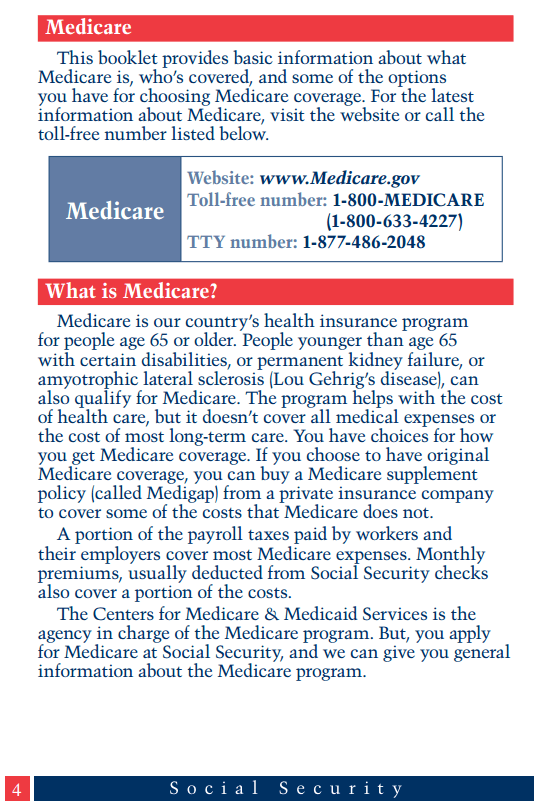 Medicare

This booklet provides basic information about what Medicare is, who's covered, and some of the options you have for choosing Medicare coverage. For the latest information about Medicare, visit the website or call the toll-free number listed below.

Medicare

Website: www.Medicare.gov
Toll-free number: 1-800-MEDICARE (1-800-633-4227)
TTY number: 1-877-486-2048

What is Medicare?

Medicare is our country's health insurance program for people age 65 or older. People younger than age 65 with certain disabilities, or permanent kidney failure, or amyotrophic lateral sclerosis (Lou Gehrig's disease), can also qualify for Medicare. The program helps with the cost of health care, but it doesn't cover all medical expenses or the cost of most long-term care. You have choices for how you get Medicare coverage. If you choose to have original Medicare coverage, you can buy a Medicare supplement policy (called Medigap) from a private insurance company to cover some of the costs that Medicare does not.

A portion of the payroll taxes paid by workers and their employers cover most Medicare expenses. Monthly premiums, usually deducted from Social Security checks also cover a portion of the costs.

The Centers for Medicare & Medicaid Services is the agency in charge of the Medicare program. But, you apply for Medicare at Social Security, and we can give you general information about the Medicare program.

4 Social Security